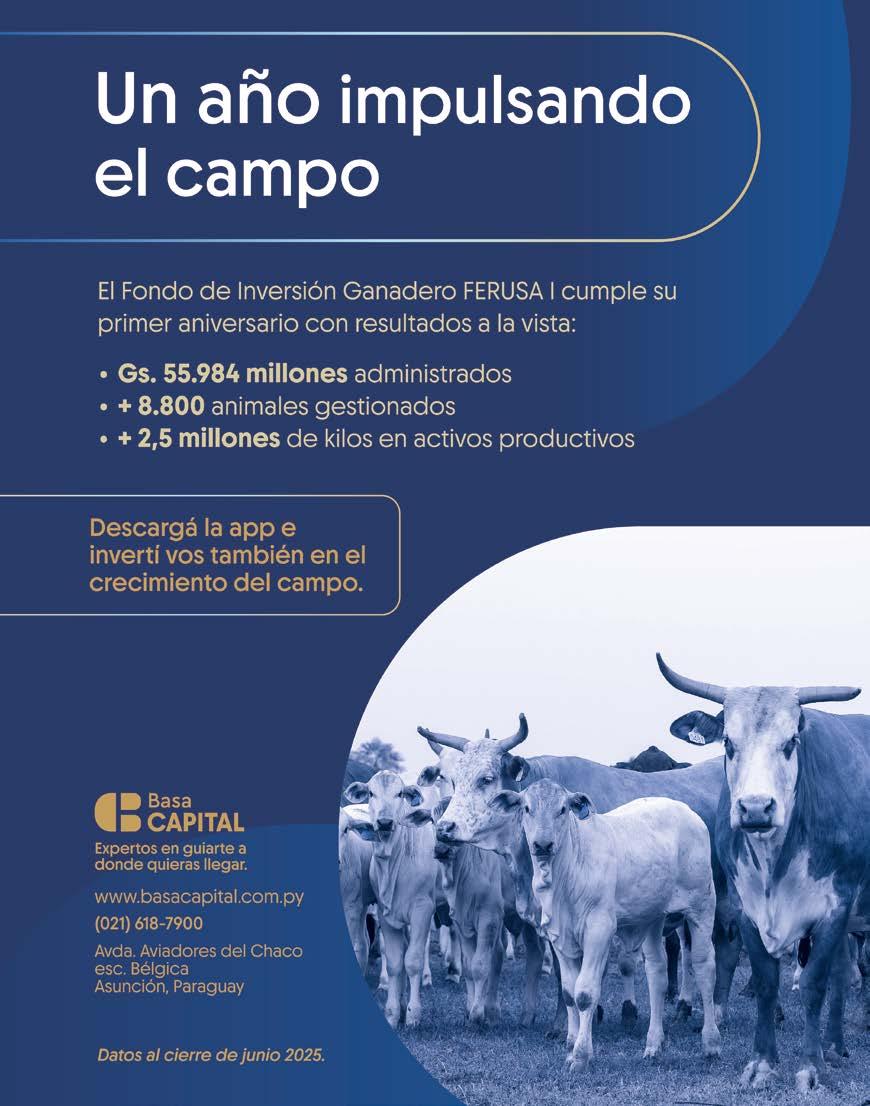 Un año impulsando el campo

El Fondo de Inversión Ganadero FERUSA I cumple su primer aniversario con resultados a la vista:

• Gs. 55.984 millones administrados
• + 8.800 animales gestionados
• + 2,5 millones de kilos en activos productivos

Descargá la app e invertí vos también en el crecimiento del campo.

Basa
CAPITAL
Expertos en guiarte a donde quieras llegar.

www.basacapital.com.py
(021) 618-7900
Avda. Aviadores del Chaco
esc. Bélgica
Asunción, Paraguay

Datos al cierre de junio 2025.